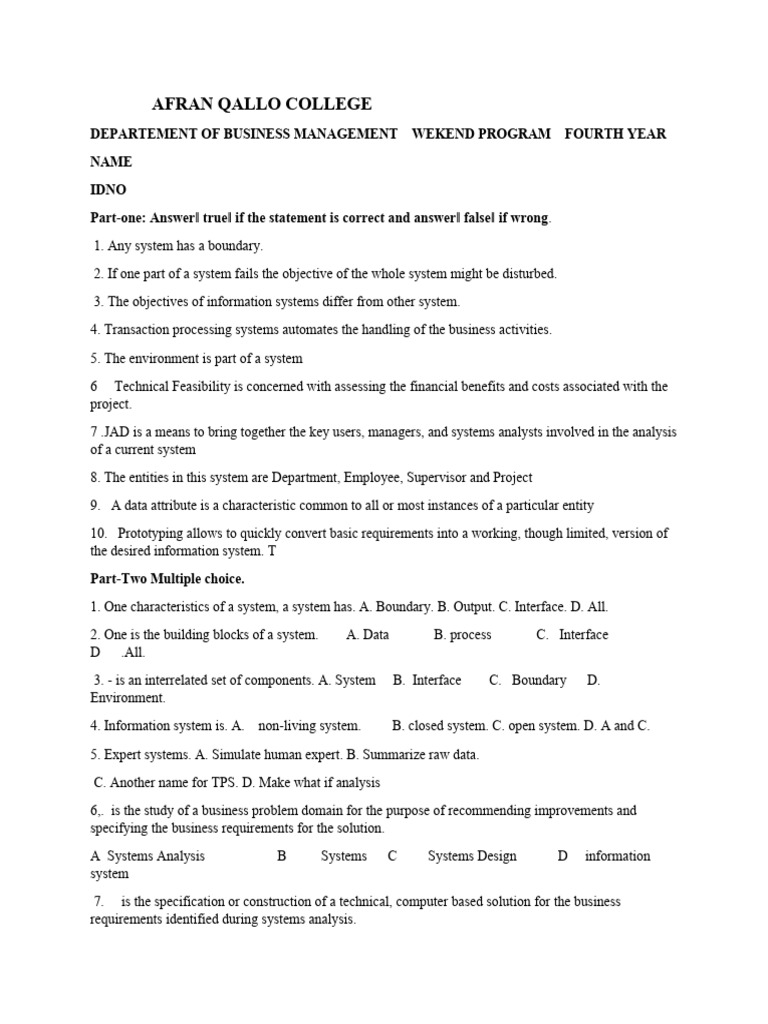 AFRAN QALLO COLLEGE

DEPARTEMENT OF BUSINESS MANAGEMENT WEKEND PROGRAM FOURTH YEAR

NAME

IDNO

Part-one: Answer‖ true‖ if the statement is correct and answer‖ false‖ if wrong.

1. Any system has a boundary.

2. If one part of a system fails the objective of the whole system might be disturbed.

3. The objectives of information systems differ from other system.

4. Transaction processing systems automates the handling of the business activities.

5. The environment is part of a system

6 Technical Feasibility is concerned with assessing the financial benefits and costs associated with the project.

7 .JAD is a means to bring together the key users, managers, and systems analysts involved in the analysis of a current system

8. The entities in this system are Department, Employee, Supervisor and Project

9. A data attribute is a characteristic common to all or most instances of a particular entity

10. Prototyping allows to quickly convert basic requirements into a working, though limited, version of the desired information system. T

Part-Two Multiple choice.

1. One characteristics of a system, a system has. A. Boundary. B. Output. C. Interface. D. All.

2. One is the building blocks of a system. A. Data B. process C. Interface D .All.

3. - is an interrelated set of components. A. System B. Interface C. Boundary D. Environment.

4. Information system is. A. non-living system. B. closed system. C. open system. D. A and C.

5. Expert systems. A. Simulate human expert. B. Summarize raw data.

C. Another name for TPS. D. Make what if analysis

6,. is the study of a business problem domain for the purpose of recommending improvements and specifying the business requirements for the solution.

A Systems Analysis B Systems C Systems Design D information system

7. is the specification or construction of a technical, computer based solution for the business requirements identified during systems analysis.